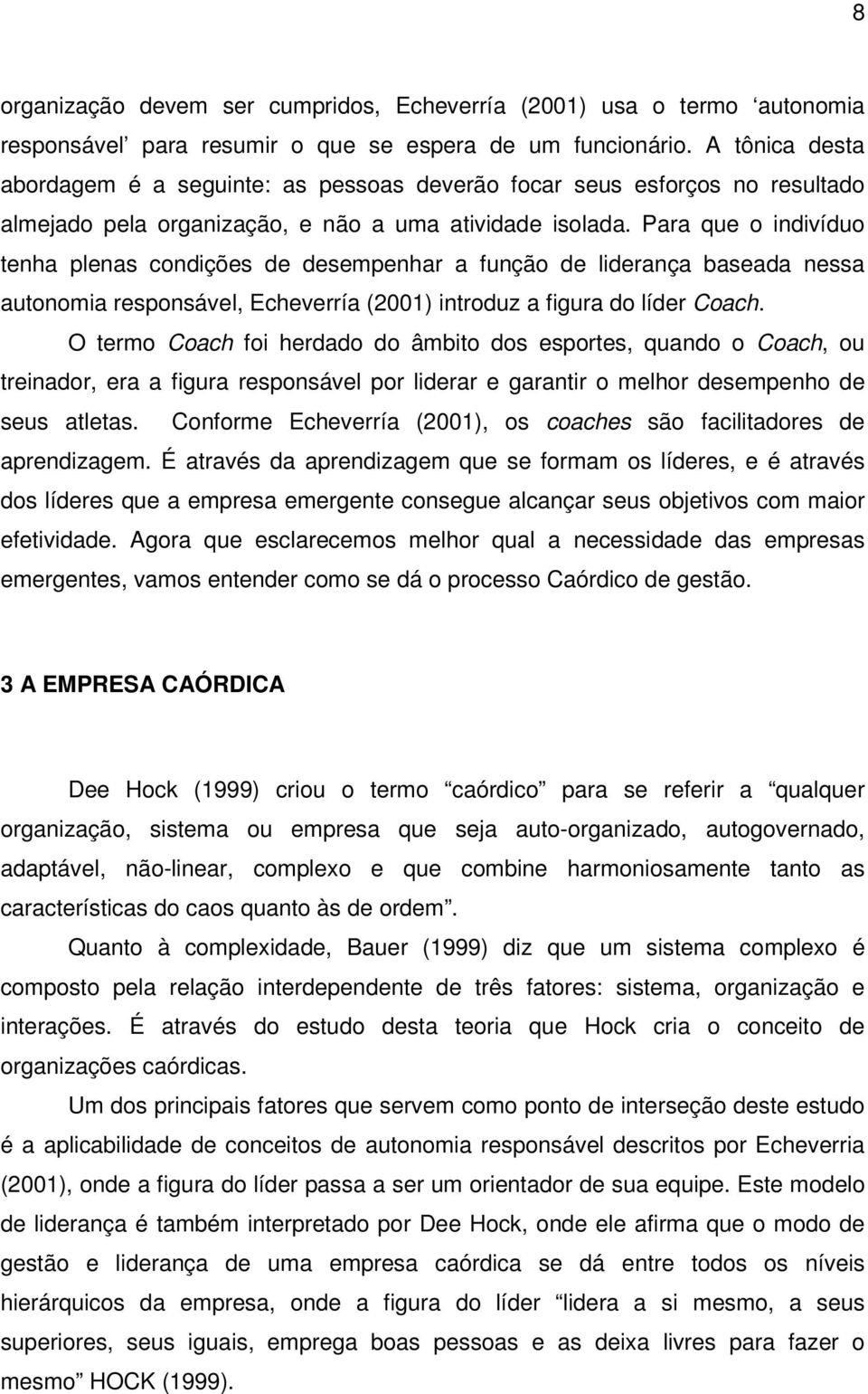 8

organização devem ser cumpridos, Echeverría (2001) usa o termo ‘autonomia responsável’ para resumir o que se espera de um funcionário. A tônica desta abordagem é a seguinte: as pessoas deverão focar seus esforços no resultado almejado pela organização, e não a uma atividade isolada. Para que o indivíduo tenha plenas condições de desempenhar a função de liderança baseada nessa autonomia responsável, Echeverría (2001) introduz a figura do líder Coach.

O termo Coach foi herdado do âmbito dos esportes, quando o Coach, ou treinador, era a figura responsável por liderar e garantir o melhor desempenho de seus atletas. Conforme Echeverría (2001), os coaches são facilitadores de aprendizagem. É através da aprendizagem que se formam os líderes, e é através dos líderes que a empresa emergente consegue alcançar seus objetivos com maior efetividade. Agora que esclarecemos melhor qual a necessidade das empresas emergentes, vamos entender como se dá o processo Caórdico de gestão.

3 A EMPRESA CAÓRDICA

Dee Hock (1999) criou o termo “caórdico” para se referir a “qualquer organização, sistema ou empresa que seja auto-organizado, autogovernado, adaptável, não-linear, complexo e que combine harmoniosamente tanto as características do caos quanto às de ordem”.

Quanto à complexidade, Bauer (1999) diz que um sistema complexo é composto pela relação interdependente de três fatores: sistema, organização e interações. É através do estudo desta teoria que Hock cria o conceito de organizações caórdicas.

Um dos principais fatores que servem como ponto de interseção deste estudo é a aplicabilidade de conceitos de autonomia responsável descritos por Echeverria (2001), onde a figura do líder passa a ser um orientador de sua equipe. Este modelo de liderança é também interpretado por Dee Hock, onde ele afirma que o modo de gestão e liderança de uma empresa caórdica se dá entre todos os níveis hierárquicos da empresa, onde a figura do líder “lidera a si mesmo, a seus superiores, seus iguais, emprega boas pessoas e as deixa livres para fazer o mesmo” HOCK (1999).